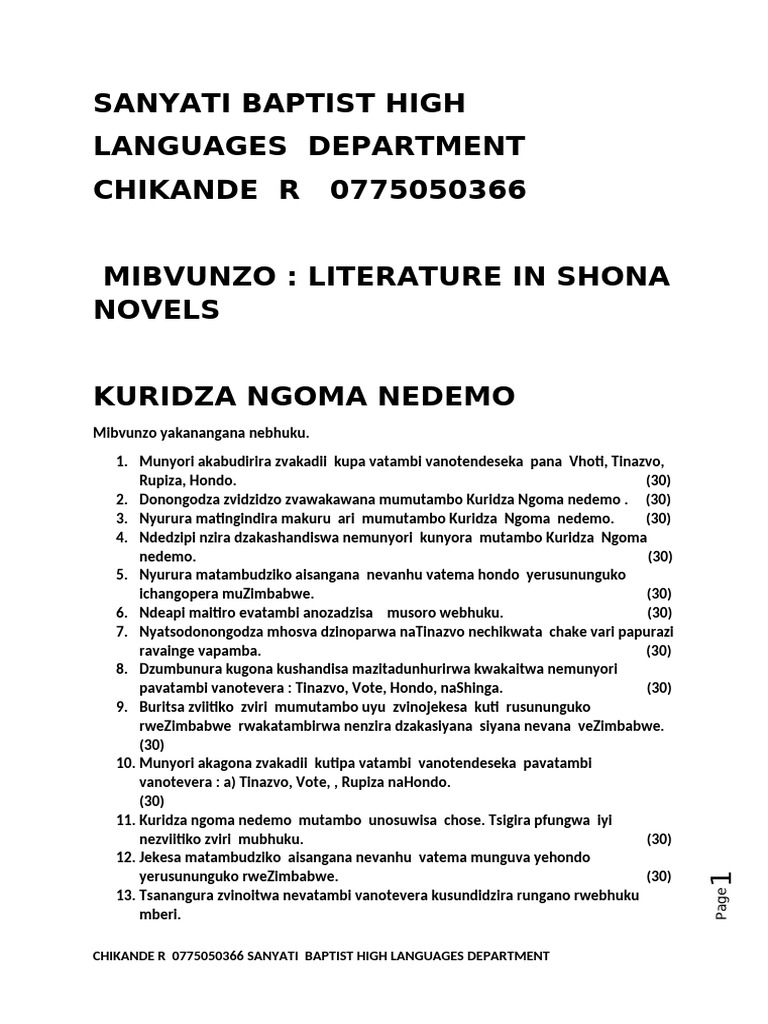 SANYATI BAPTIST HIGH
LANGUAGES DEPARTMENT
CHIKANDE R 0775050366

MIBVUNZO : LITERATURE IN SHONA NOVELS

KURIDZA NGOMA NEDEMO

Mibvunzo yakanangana nebhuku.

1. Munyori akabudirira zvakadii kupa vatambi vanotendeseka pana Vhoti, Tinazvo, Rupiza, Hondo. (30)
2. Donongodza zvidzidzo zvawakawana mumutambo Kuridza Ngoma nedemo . (30)
3. Nyurura matingindira makuru ari mumutambo Kuridza Ngoma nedemo. (30)
4. Ndedzipi nzira dzakashandiswa nemunyori kunyora mutambo Kuridza Ngoma nedemo. (30)
5. Nyurura matambudziko aisangana nevanhu vatema hondo yerusununguko ichangopera muZimbabwe. (30)
6. Ndeapi maitiro evatambi anozadzisa musoro webhuku. (30)
7. Nyatsodonongodza mhosva dzinoparwa naTinazvo nechikwata chake vari papurazi ravainge vapamba. (30)
8. Dzumbunura kugona kushandisa mazitadunhurirwa kwakaitwa nemunyori pavatambi vanotevera : Tinazvo, Vote, Hondo, naShinga. (30)
9. Buritsa zviitiko zviri mumutambo uyu zvinojekesa kuti rusununguko rweZimbabwe rwakatambirwa nenzira dzakasiyana siyana nevana veZimbabwe. (30)
10. Munyori akagona zvakadii kutipa vatambi vanotendeseka pavatambi vanotevera : a) Tinazvo, Vote, , Rupiza naHondo. (30)
11. Kuridza ngoma nedemo mutambo unosuwisa chose. Tsigira pfungwa iyi nezviitiko zviri mubhuku. (30)
12. Jekesa matambudziko aisangana nevanhu vatema munguva yehondo yerusununguko rweZimbabwe. (30)
13. Tsanangura zvinoitwa nevatambi vanotevera kusundidzira rungano rwebhuku mberi.

Page 1

CHIKANDE R 0775050366 SANYATI BAPTIST HIGH LANGUAGES DEPARTMENT